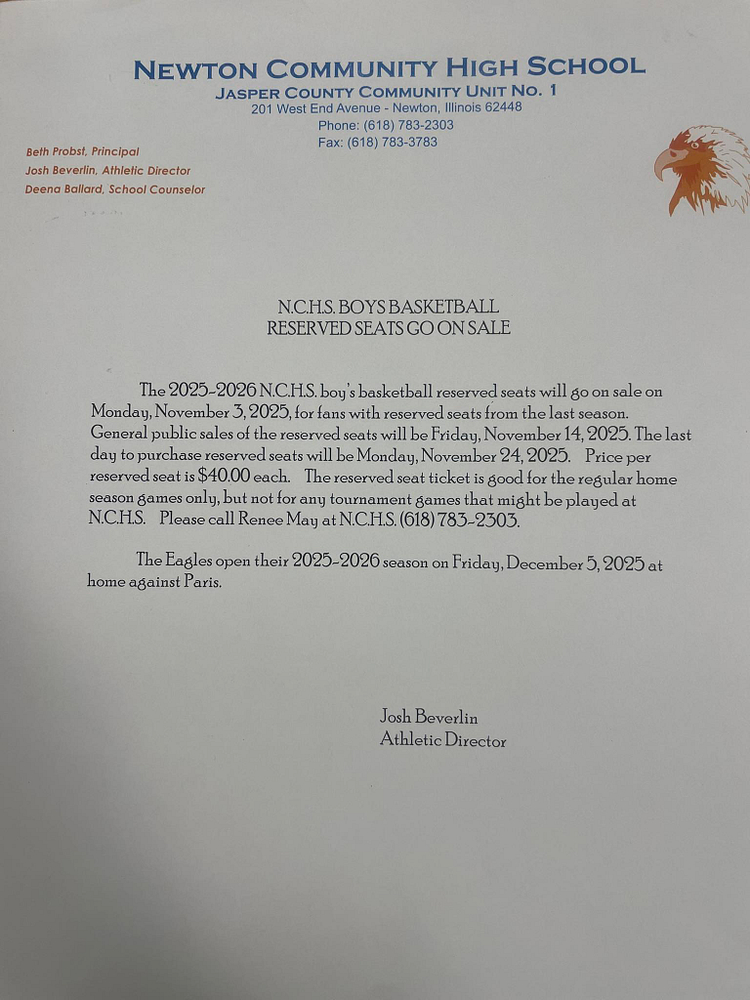 NEWTON COMMUNITY HIGH SCHOOL
JASPER COUNTY COMMUNITY UNIT NO. 1
201 West End Avenue - Newton, Illinois 62448
Phone: (618) 783-2303
Fax: (618) 783-3783

Beth Probst, Principal
Josh Beverlin, Athletic Director
Deena Ballard, School Counselor

N.C.H.S. BOYS BASKETBALL
RESERVED SEATS GO ON SALE

The 2025-2026 N.C.H.S. boy's basketball reserved seats will go on sale on Monday, November 3, 2025, for fans with reserved seats from the last season. General public sales of the reserved seats will be Friday, November 14, 2025. The last day to purchase reserved seats will be Monday, November 24, 2025. Price per reserved seat is $40.00 each. The reserved seat ticket is good for the regular home season games only, but not for any tournament games that might be played at N.C.H.S. Please call Renee May at N.C.H.S. (618) 783-2303.

The Eagles open their 2025-2026 season on Friday, December 5, 2025 at home against Paris.

Josh Beverlin
Athletic Director